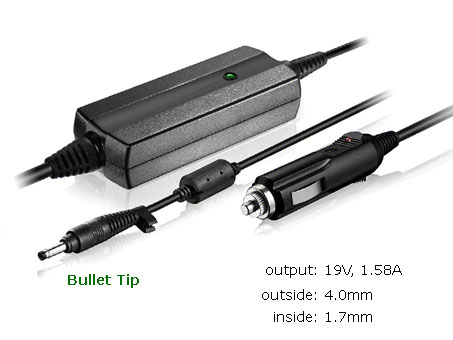 Bullet Tip

output: 19V, 1.58A
outside: 4.0mm
inside: 1.7mm